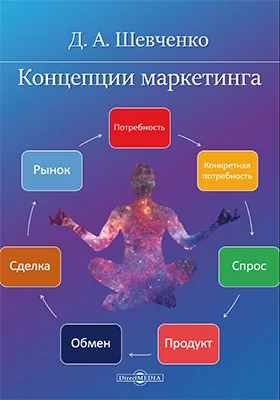 Д. А. Шевченко

Концепции маркетинга

Потребность

Конкретная потребность

Спрос

Продукт

Обмен

Сделка

Рынок

DirectMEDIA